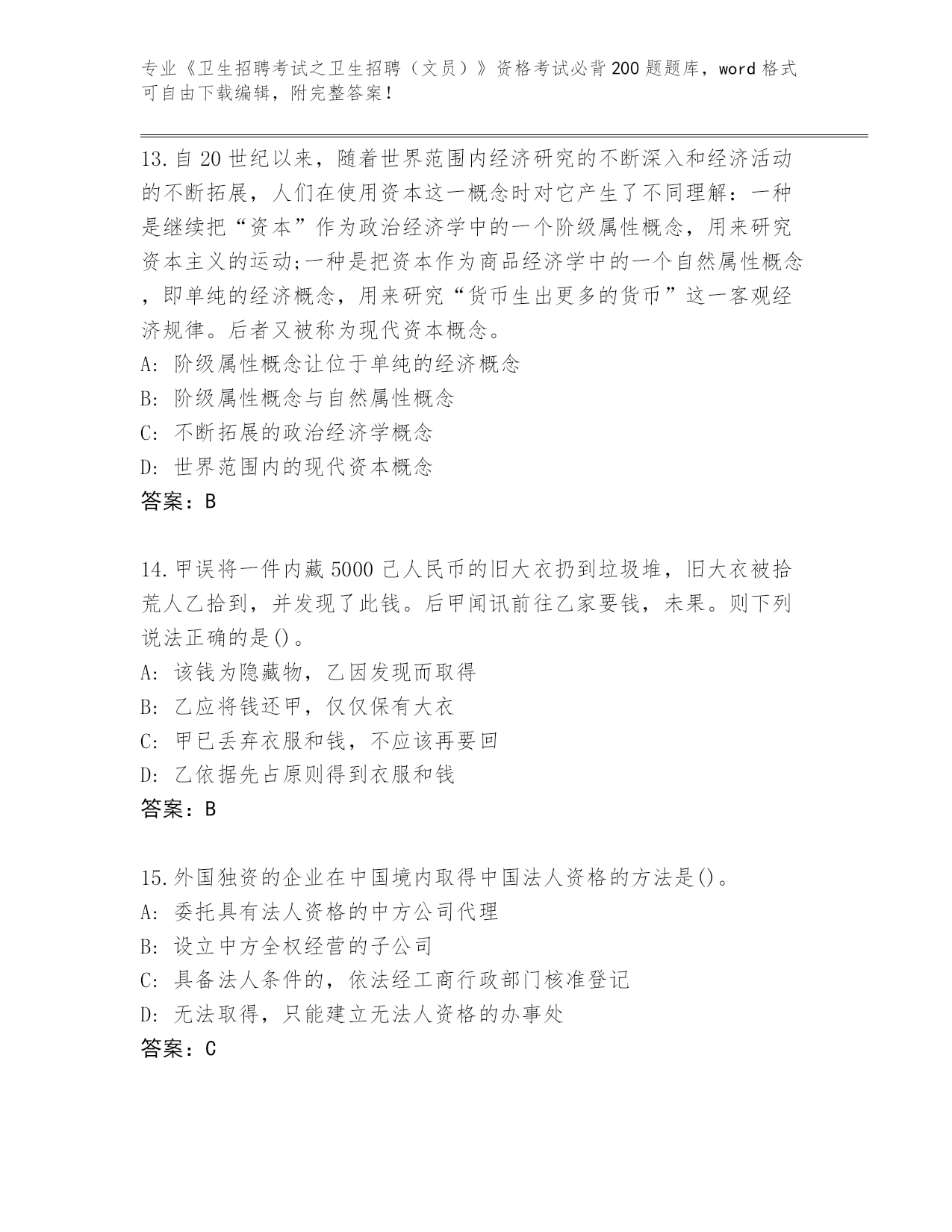 专业《卫生招聘考试之卫生招聘（文员）》资格考试必背200题题库，word格式可自由下载编辑，附完整答案！

13.自20世纪以来，随着世界范围内经济研究的不断深入和经济活动的不断拓展，人们在使用资本这一概念时对它产生了不同理解：一种是继续把“资本”作为政治经济学中的一个阶级属性概念，用来研究资本主义的运动;一种是把资本作为商品经济学中的一个自然属性概念，即单纯的经济概念，用来研究“货币生出更多的货币”这一客观经济规律。后者又被称为现代资本概念。
A: 阶级属性概念让位于单纯的经济概念
B: 阶级属性概念与自然属性概念
C: 不断拓展的政治经济学概念
D: 世界范围内的现代资本概念
答案：B

14.甲误将一件内藏5000己人民币的旧大衣扔到垃圾堆，旧大衣被拾荒人乙拾到，并发现了此钱。后甲闻讯前往乙家要钱，未果。则下列说法正确的是()。
A: 该钱为隐藏物，乙因发现而取得
B: 乙应将钱还甲，仅仅保有大衣
C: 甲已丢弃衣服和钱，不应该再要回
D: 乙依据先占原则得到衣服和钱
答案：B

15.外国独资的企业在中国境内取得中国法人资格的方法是()。
A: 委托具有法人资格的中方公司代理
B: 设立中方全权经营的子公司
C: 具备法人条件的，依法经工商行政部门核准登记
D: 无法取得，只能建立无法人资格的办事处
答案：C